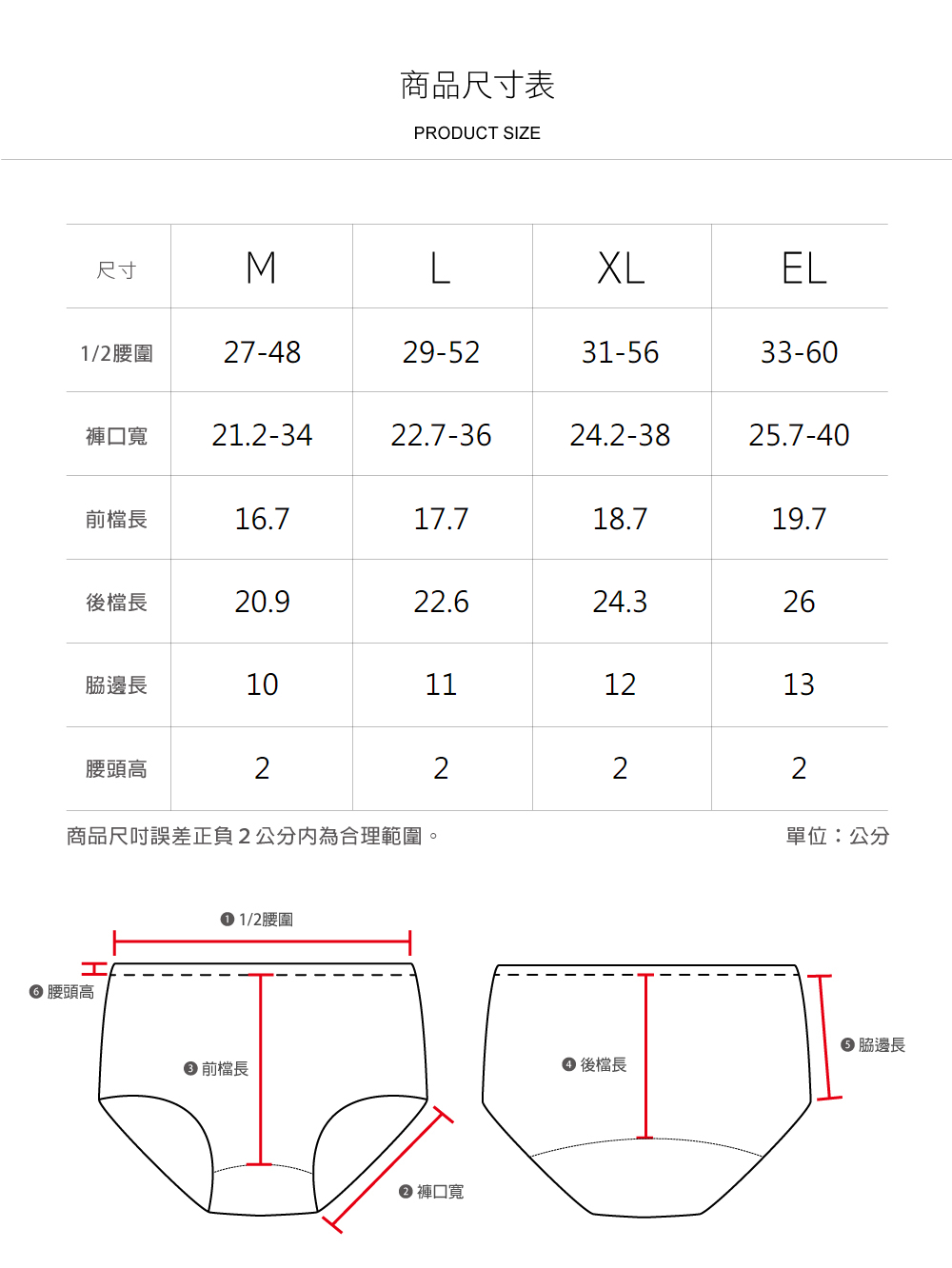 商品尺寸表

PRODUCT SIZE

| 尺寸 | M | L | XL | EL |
|---|---|---|---|---|
| 1/2腰圍 | 27-48 | 29-52 | 31-56 | 33-60 |
| 褲口寬 | 21.2-34 | 22.7-36 | 24.2-38 | 25.7-40 |
| 前檔長 | 16.7 | 17.7 | 18.7 | 19.7 |
| 後檔長 | 20.9 | 22.6 | 24.3 | 26 |
| 脇邊長 | 10 | 11 | 12 | 13 |
| 腰頭高 | 2 | 2 | 2 | 2 |

商品尺吋誤差正負 2 公分內為合理範圍。

單位：公分

❶ 1/2腰圍

❻ 腰頭高

❸ 前檔長

❷ 褲口寬

❹ 後檔長

❺ 脇邊長